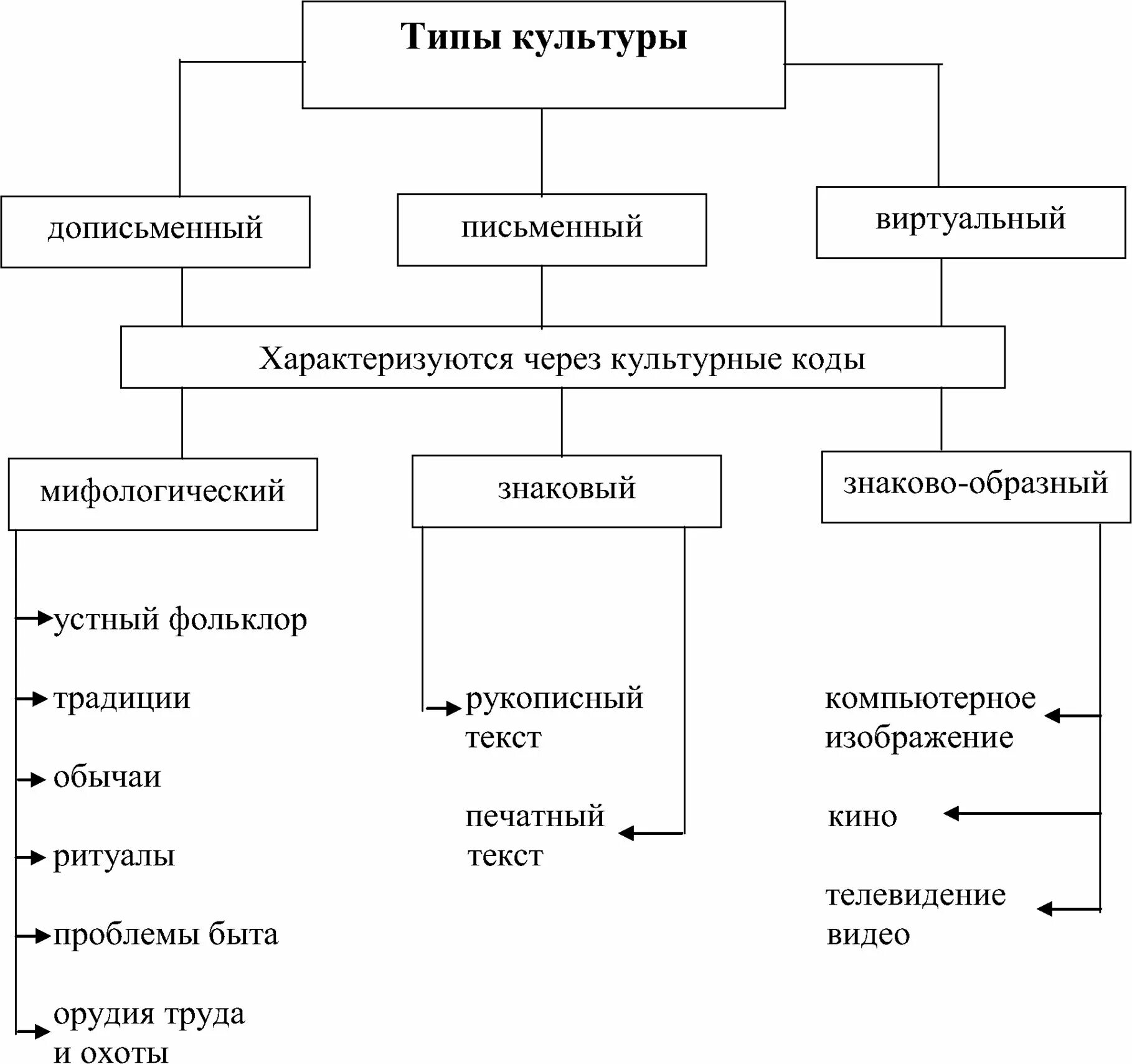 Типы культуры

дописьменный

письменный

виртуальный

Характеризуются через культурные коды

мифологический

знаковый

знаково-образный

устный фольклор

традиции

обычаи

ритуалы

проблемы быта

орудия труда и охоты

рукописный текст

печатный текст

компьютерное изображение

кино

телевидение видео